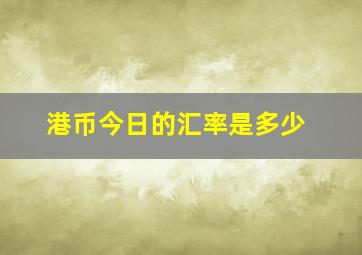 港币今日的汇率是多少